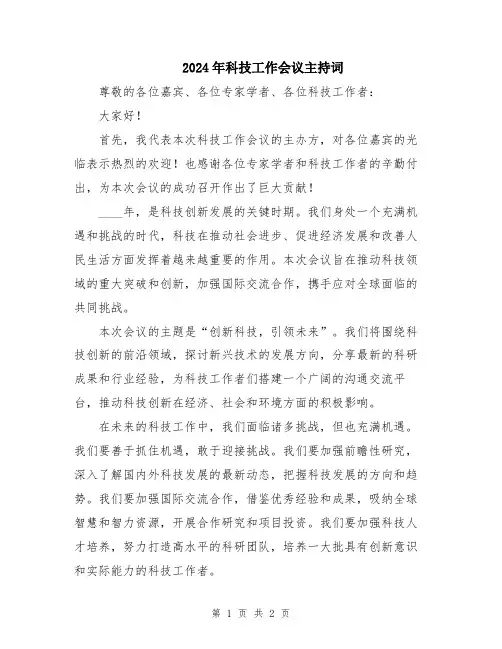 2024年科技工作会议主持词

尊敬的各位嘉宾、各位专家学者、各位科技工作者：

大家好！

首先，我代表本次科技工作会议的主办方，对各位嘉宾的光临表示热烈的欢迎！也感谢各位专家学者和科技工作者的辛勤付出，为本次会议的成功召开作出了巨大贡献！

____年，是科技创新发展的关键时期。我们身处一个充满机遇和挑战的时代，科技在推动社会进步、促进经济发展和改善人民生活方面发挥着越来越重要的作用。本次会议旨在推动科技领域的重大突破和创新，加强国际交流合作，携手应对全球面临的共同挑战。

本次会议的主题是“创新科技，引领未来”。我们将围绕科技创新的前沿领域，探讨新兴技术的发展方向，分享最新的科研成果和行业经验，为科技工作者们搭建一个广阔的沟通交流平台，推动科技创新在经济、社会和环境方面的积极影响。

在未来的科技工作中，我们面临诸多挑战，但也充满机遇。我们要善于抓住机遇，敢于迎接挑战。我们要加强前瞻性研究，深入了解国内外科技发展的最新动态，把握科技发展的方向和趋势。我们要加强国际交流合作，借鉴优秀经验和成果，吸纳全球智慧和智力资源，开展合作研究和项目投资。我们要加强科技人才培养，努力打造高水平的科研团队，培养一大批具有创新意识和实际能力的科技工作者。

第 1 页 共 2 页